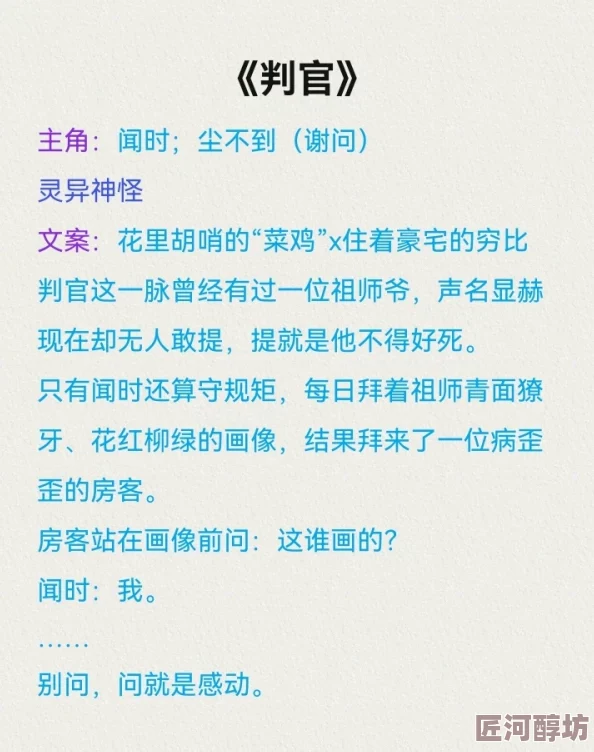 《判官》

主角：闻时；尘不到（谢问）

灵异神怪

文案：花里胡哨的“菜鸡”x住着豪宅的穷比

判官这一脉曾经有过一位祖师爷，声名显赫现在却无人敢提，提就是他不得好死。

只有闻时还算守规矩，每日拜着祖师青面獠牙、花红柳绿的画像，结果拜来了一位病歪歪的房客。

房客站在画像前问：这谁画的？

闻时：我。

……

别问，问就是感动。

匠河醇坊